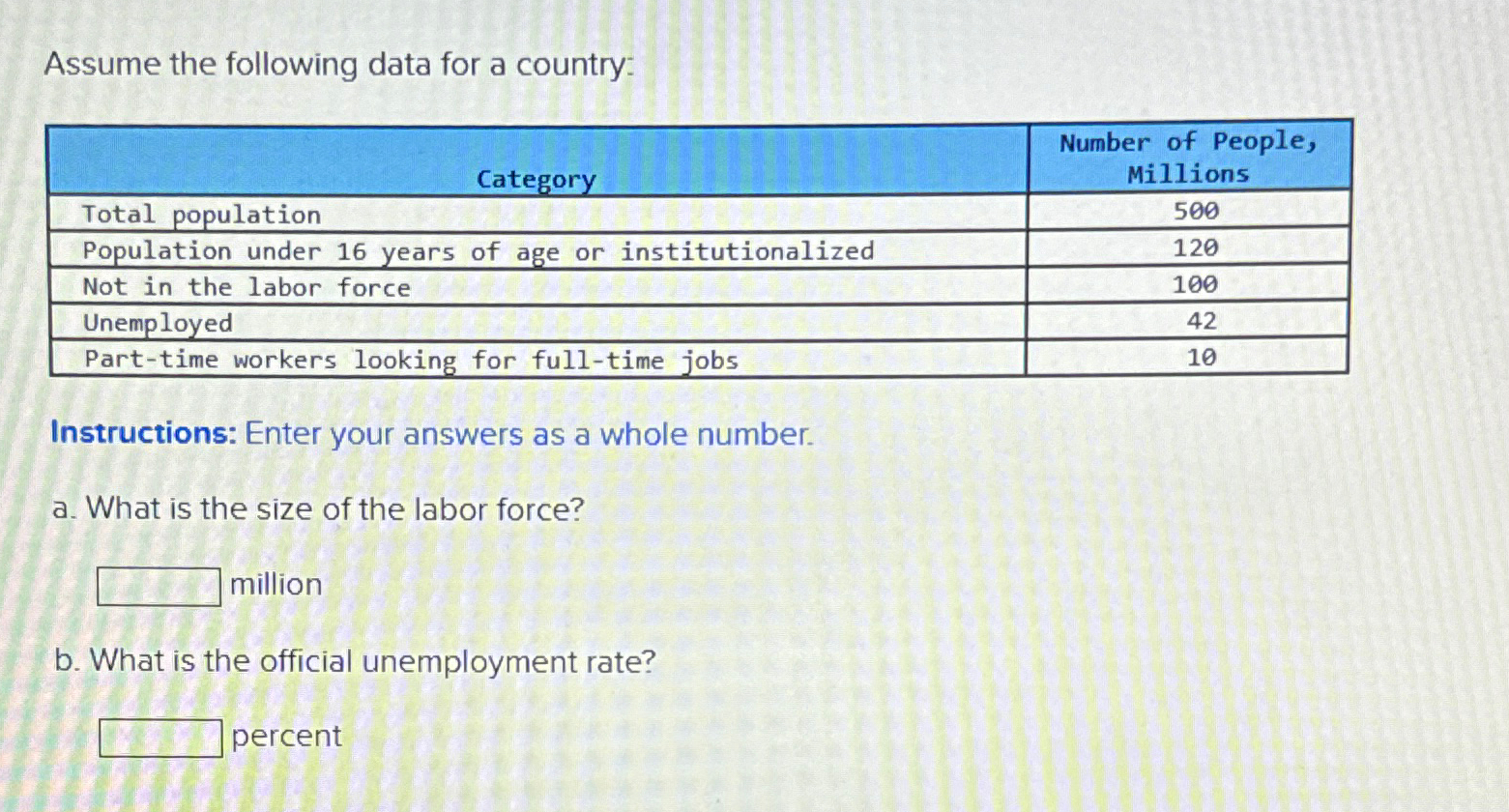 Assume the following data for a country:

| Category | Number of People, Millions |
|---|---|
| Total population | 500 |
| Population under 16 years of age or institutionalized | 120 |
| Not in the labor force | 100 |
| Unemployed | 42 |
| Part-time workers looking for full-time jobs | 10 |

Instructions: Enter your answers as a whole number.

a. What is the size of the labor force?

million

b. What is the official unemployment rate?

percent